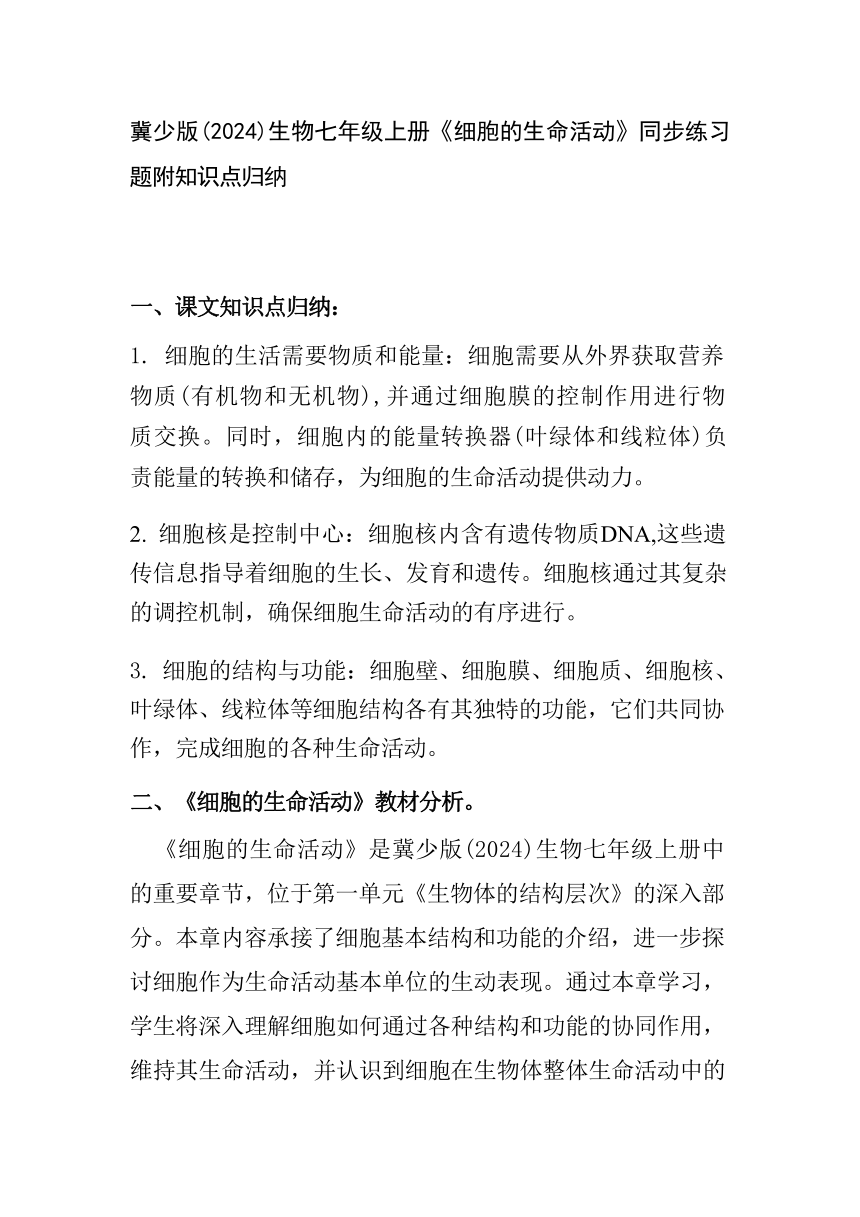 冀少版(2024)生物七年级上册《细胞的生命活动》同步练习题附知识点归纳

一、课文知识点归纳：

1. 细胞的生活需要物质和能量：细胞需要从外界获取营养物质(有机物和无机物),并通过细胞膜的控制作用进行物质交换。同时，细胞内的能量转换器(叶绿体和线粒体)负责能量的转换和储存，为细胞的生命活动提供动力。

2. 细胞核是控制中心：细胞核内含有遗传物质DNA,这些遗传信息指导着细胞的生长、发育和遗传。细胞核通过其复杂的调控机制，确保细胞生命活动的有序进行。

3. 细胞的结构与功能：细胞壁、细胞膜、细胞质、细胞核、叶绿体、线粒体等细胞结构各有其独特的功能，它们共同协作，完成细胞的各种生命活动。

二、《细胞的生命活动》教材分析。

《细胞的生命活动》是冀少版(2024)生物七年级上册中的重要章节，位于第一单元《生物体的结构层次》的深入部分。本章内容承接了细胞基本结构和功能的介绍，进一步探讨细胞作为生命活动基本单位的生动表现。通过本章学习，学生将深入理解细胞如何通过各种结构和功能的协同作用，维持其生命活动，并认识到细胞在生物体整体生命活动中的